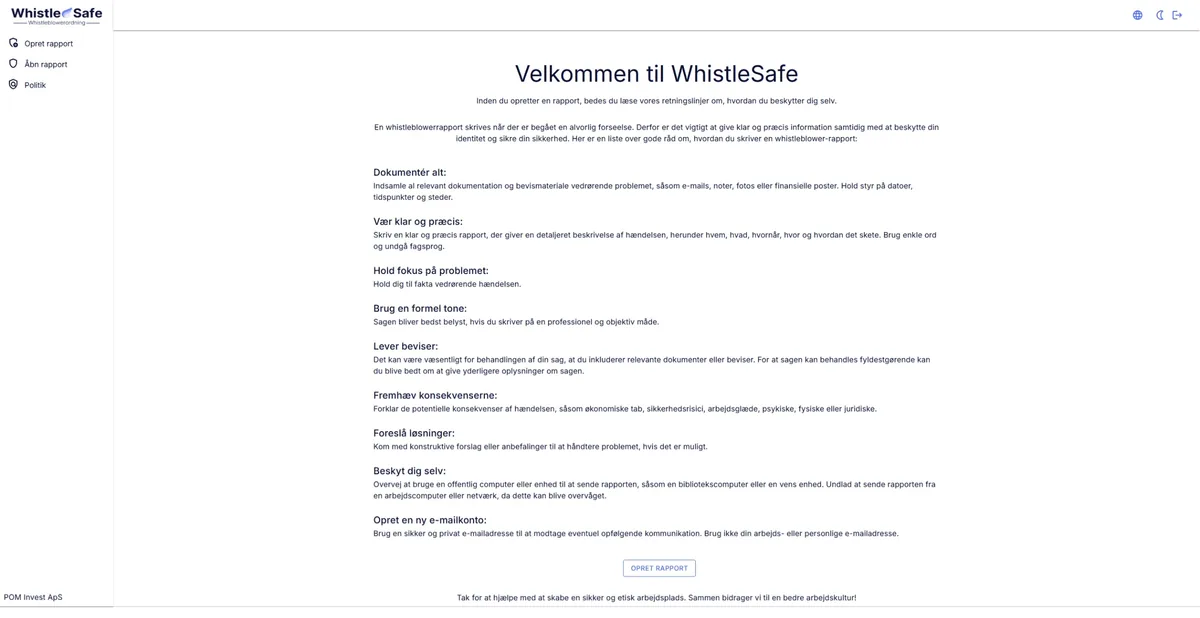 WhistleSafe
Whistleblowerordning

Opret rapport
Åbn rapport
Politik

POM Invest ApS

Velkommen til WhistleSafe

Inden du opretter en rapport, bedes du læse vores retningslinjer om, hvordan du beskytter dig selv.

En whistleblowerrapport skrives når der er begået en alvorlig forseelse. Derfor er det vigtigt at give klar og præcis information samtidig med at beskytte din identitet og sikre din sikkerhed. Her er en liste over gode råd om, hvordan du skriver en whistleblower-rapport:

Dokumentér alt:
Indsamle al relevant dokumentation og bevismateriale vedrørende problemet, såsom e-mails, noter, fotos eller finansielle poster. Hold styr på datoer, tidspunkter og steder.

Vær klar og præcis:
Skriv en klar og præcis rapport, der giver en detaljeret beskrivelse af hændelsen, herunder hvem, hvad, hvornår, hvor og hvordan det skete. Brug enkle ord og undgå fagsprog.

Hold fokus på problemet:
Hold dig til fakta vedrørende hændelsen.

Brug en formel tone:
Sagen bliver bedst belyst, hvis du skriver på en professionel og objektiv måde.

Lever beviser:
Det kan være væsentligt for behandlingen af din sag, at du inkluderer relevante dokumenter eller beviser. For at sagen kan behandles fyldestgørende kan du blive bedt om at give yderligere oplysninger om sagen.

Fremhæv konsekvenserne:
Forklar de potentielle konsekvenser af hændelsen, såsom økonomiske tab, sikkerhedsrisici, arbejdsglæde, psykiske, fysiske eller juridiske.

Foreslå løsninger:
Kom med konstruktive forslag eller anbefalinger til at håndtere problemet, hvis det er muligt.

Beskyt dig selv:
Overvej at bruge en offentlig computer eller enhed til at sende rapporten, såsom en bibliotekscomputer eller en vens enhed. Undlad at sende rapporten fra en arbejdscomputer eller netværk, da dette kan blive overvåget.

Opret en ny e-mailkonto:
Brug en sikker og privat e-mailadresse til at modtage eventuel opfølgende kommunikation. Brug ikke din arbejds- eller personlige e-mailadresse.

OPRET RAPPORT

Tak for at hjælpe med at skabe en sikker og etisk arbejdsplads. Sammen bidrager vi til en bedre arbejdskultur!